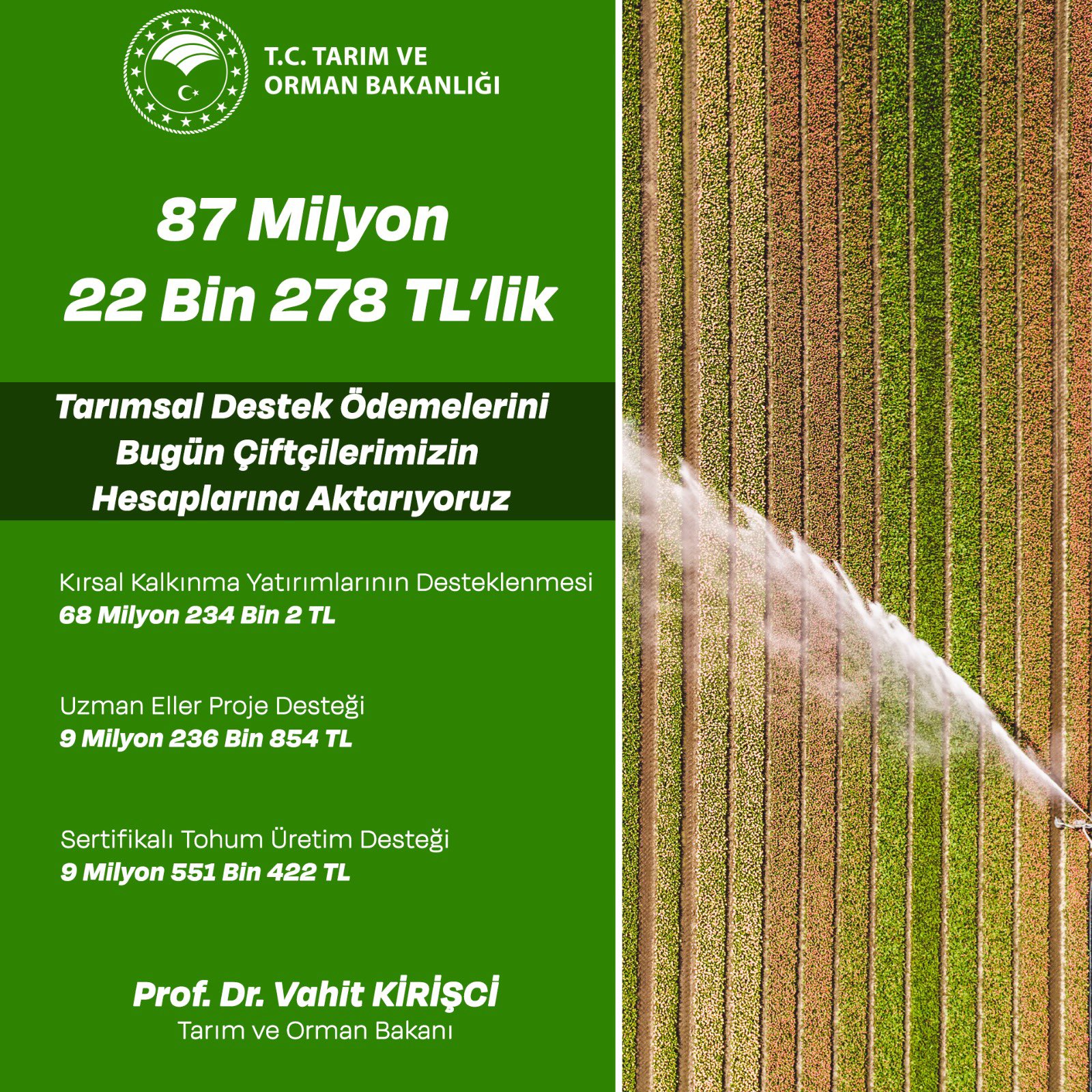 T.C. TARIM VE
ORMAN BAKANLIĞI

87 Milyon
22 Bin 278 TL'lik

Tarımsal Destek Ödemelerini
Bugün Çiftçilerimizin
Hesaplarına Aktarıyoruz

Kırsal Kalkınma Yatırımlarının Desteklenmesi
68 Milyon 234 Bin 2 TL

Uzman Eller Proje Desteği
9 Milyon 236 Bin 854 TL

Sertifikalı Tohum Üretim Desteği
9 Milyon 551 Bin 422 TL

Prof. Dr. Vahit KİRİŞCİ
Tarım ve Orman Bakanı